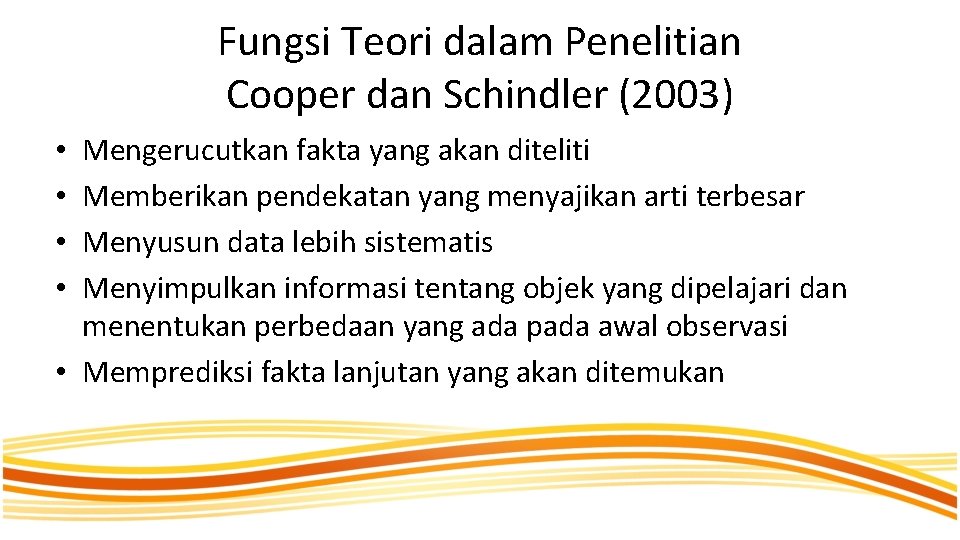 Fungsi Teori dalam Penelitian
Cooper dan Schindler (2003)

• Mengerucutkan fakta yang akan diteliti
• Memberikan pendekatan yang menyajikan arti terbesar
• Menyusun data lebih sistematis
• Menyimpulkan informasi tentang objek yang dipelajari dan menentukan perbedaan yang ada pada awal observasi
• Memprediksi fakta lanjutan yang akan ditemukan